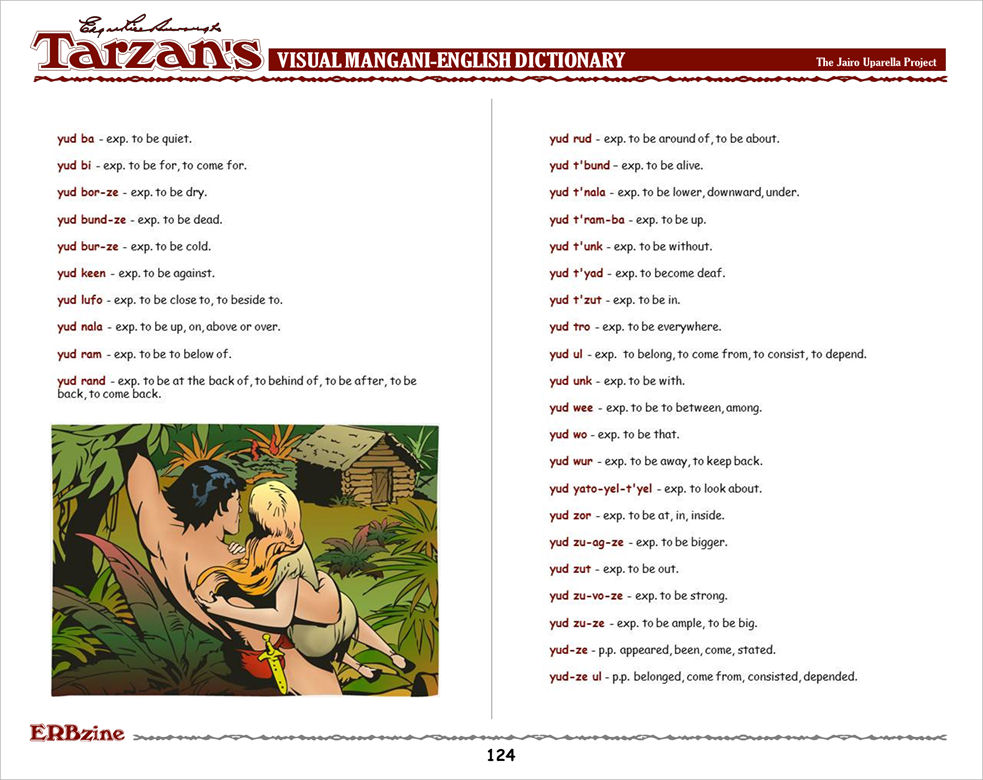 Edgar Rice Burroughs
Tarzan's VISUAL MANGANI-ENGLISH DICTIONARY
The Jairo Uparella Project

yud ba - exp. to be quiet.

yud bi - exp. to be for, to come for.

yud bor-ze - exp. to be dry.

yud bund-ze - exp. to be dead.

yud bur-ze - exp. to be cold.

yud keen - exp. to be against.

yud lufo - exp. to be close to, to beside to.

yud nala - exp. to be up, on, above or over.

yud ram - exp. to be to below of.

yud rand - exp. to be at the back of, to behind of, to be after, to be back, to come back.

yud rud - exp. to be around of, to be about.

yud t'bund - exp. to be alive.

yud t'nala - exp. to be lower, downward, under.

yud t'ram-ba - exp. to be up.

yud t'unk - exp. to be without.

yud t'yad - exp. to become deaf.

yud t'zut - exp. to be in.

yud tro - exp. to be everywhere.

yud ul - exp. to belong, to come from, to consist, to depend.

yud unk - exp. to be with.

yud wee - exp. to be to between, among.

yud wo - exp. to be that.

yud wur - exp. to be away, to keep back.

yud yato-yel-t'yel - exp. to look about.

yud zor - exp. to be at, in, inside.

yud zu-ag-ze - exp. to be bigger.

yud zut - exp. to be out.

yud zu-vo-ze - exp. to be strong.

yud zu-ze - exp. to be ample, to be big.

yud-ze - p.p. appeared, been, come, stated.

yud-ze ul - p.p. belonged, come from, consisted, depended.

ERBzine

124